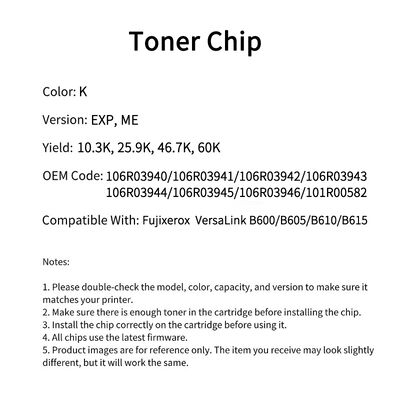 Toner Chip

Color: K

Version: EXP, ME

Yield: 10.3K, 25.9K, 46.7K, 60K

OEM Code: 106R03940/106R03941/106R03942/106R03943
106R03944/106R03945/106R03946/101R00582

Compatible With: Fujixerox VersaLink B600/B605/B610/B615

Notes:

1. Please double-check the model, color, capacity, and version to make sure it matches your printer.
2. Make sure there is enough toner in the cartridge before installing the chip.
3. Install the chip correctly on the cartridge before using it.
4. All chips use the latest firmware.
5. Product images are for reference only. The item you receive may look slightly different, but it will work the same.